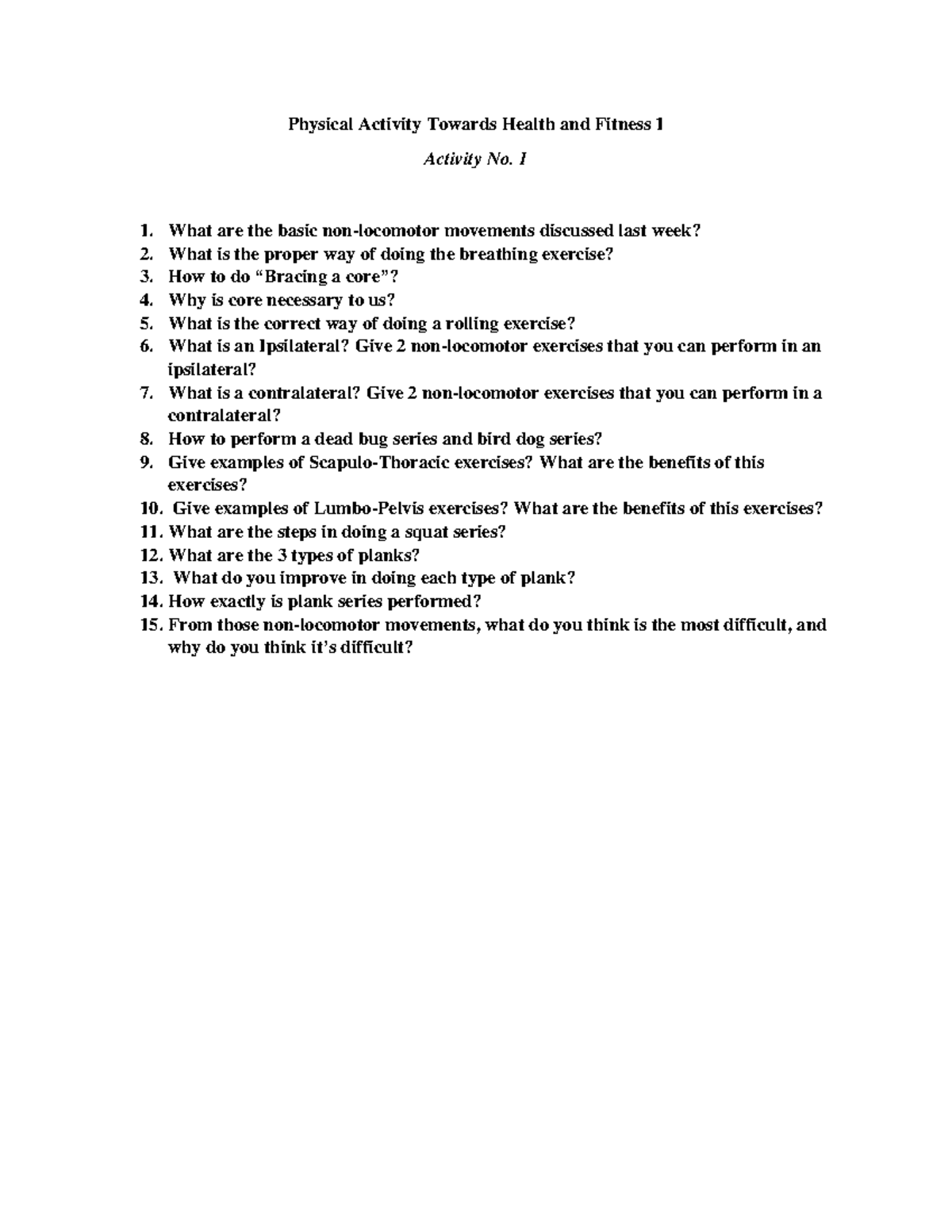 Physical Activity Towards Health and Fitness 1

Activity No. 1

1. What are the basic non-locomotor movements discussed last week?
2. What is the proper way of doing the breathing exercise?
3. How to do “Bracing a core”?
4. Why is core necessary to us?
5. What is the correct way of doing a rolling exercise?
6. What is an Ipsilateral? Give 2 non-locomotor exercises that you can perform in an ipsilateral?
7. What is a contralateral? Give 2 non-locomotor exercises that you can perform in a contralateral?
8. How to perform a dead bug series and bird dog series?
9. Give examples of Scapulo-Thoracic exercises? What are the benefits of this exercises?
10. Give examples of Lumbo-Pelvis exercises? What are the benefits of this exercises?
11. What are the steps in doing a squat series?
12. What are the 3 types of planks?
13. What do you improve in doing each type of plank?
14. How exactly is plank series performed?
15. From those non-locomotor movements, what do you think is the most difficult, and why do you think it’s difficult?